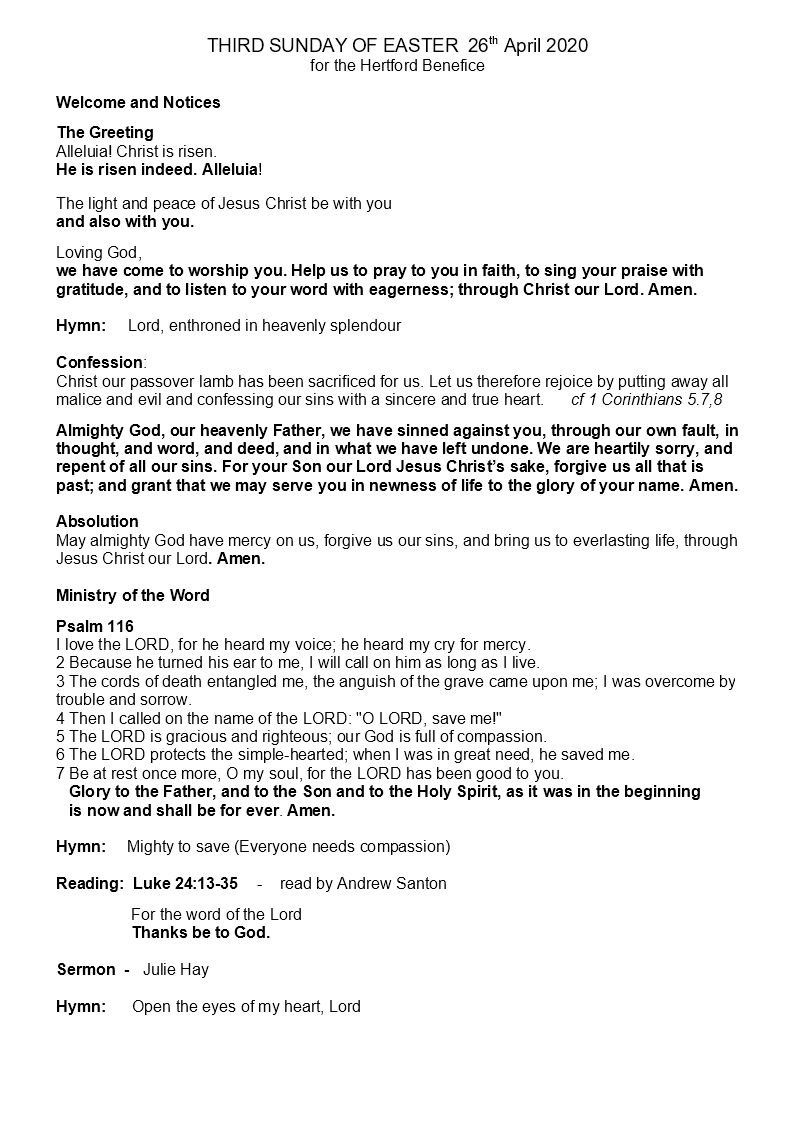 THIRD SUNDAY OF EASTER 26th April 2020
for the Hertford Benefice

Welcome and Notices

The Greeting
Alleluia! Christ is risen.
He is risen indeed. Alleluia!

The light and peace of Jesus Christ be with you
and also with you.

Loving God,
we have come to worship you. Help us to pray to you in faith, to sing your praise with gratitude, and to listen to your word with eagerness; through Christ our Lord. Amen.

Hymn: Lord, enthroned in heavenly splendour

Confession:
Christ our passover lamb has been sacrificed for us. Let us therefore rejoice by putting away all malice and evil and confessing our sins with a sincere and true heart. cf 1 Corinthians 5.7,8

Almighty God, our heavenly Father, we have sinned against you, through our own fault, in thought, and word, and deed, and in what we have left undone. We are heartily sorry, and repent of all our sins. For your Son our Lord Jesus Christ's sake, forgive us all that is past; and grant that we may serve you in newness of life to the glory of your name. Amen.

Absolution
May almighty God have mercy on us, forgive us our sins, and bring us to everlasting life, through Jesus Christ our Lord. Amen.

Ministry of the Word

Psalm 116
I love the LORD, for he heard my voice; he heard my cry for mercy.
2 Because he turned his ear to me, I will call on him as long as I live.
3 The cords of death entangled me, the anguish of the grave came upon me; I was overcome by trouble and sorrow.
4 Then I called on the name of the LORD: "O LORD, save me!"
5 The LORD is gracious and righteous; our God is full of compassion.
6 The LORD protects the simple-hearted; when I was in great need, he saved me.
7 Be at rest once more, O my soul, for the LORD has been good to you.
Glory to the Father, and to the Son and to the Holy Spirit, as it was in the beginning is now and shall be for ever. Amen.

Hymn: Mighty to save (Everyone needs compassion)

Reading: Luke 24:13-35 - read by Andrew Santon

For the word of the Lord
Thanks be to God.

Sermon - Julie Hay

Hymn: Open the eyes of my heart, Lord